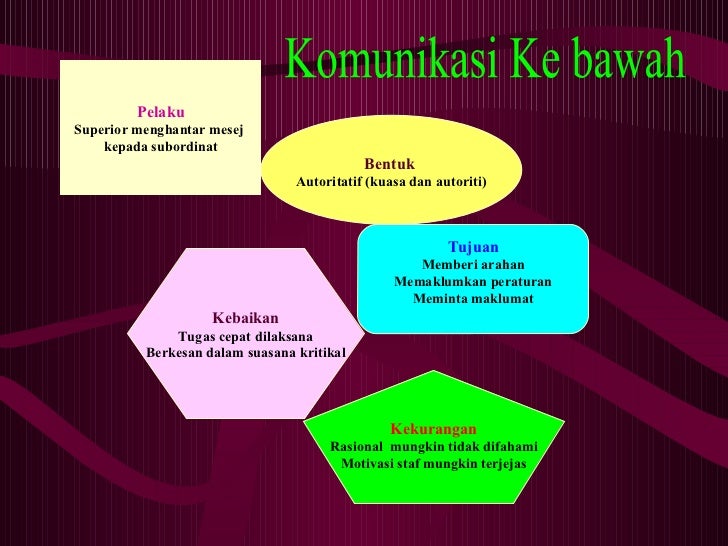 Komunikasi Ke bawah

Pelaku
Superior menghantar mesej kepada subordinat

Bentuk
Autoritatif (kuasa dan autoriti)

Tujuan
Memberi arahan
Memaklumkan peraturan
Meminta maklumat

Kebaikan
Tugas cepat dilaksana
Berkesan dalam suasana kritikal

Kekurangan
Rasional mungkin tidak difahami
Motivasi staf mungkin terjejas